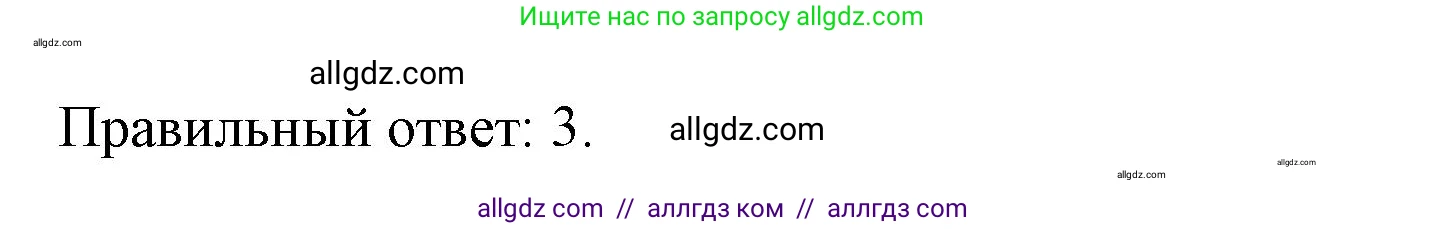 Ищите нас по запросу allgdz.com

allgdz.com

allgdz.com

Правильный ответ: 3.

allgdz.com

allgdz.com

allgdz.com

allgdz com // аллгдз ком // аллгдз com